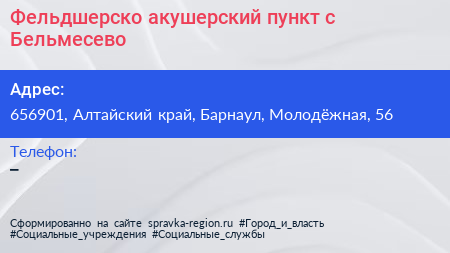 Фельдшерско акушерский пункт с Бельмесево

Адрес:
656901, Алтайский край, Барнаул, Молодёжная, 56

Телефон:
–

Сформированно на сайте spravka-region.ru #Город_и_власть #Социальные_учреждения #Социальные_службы